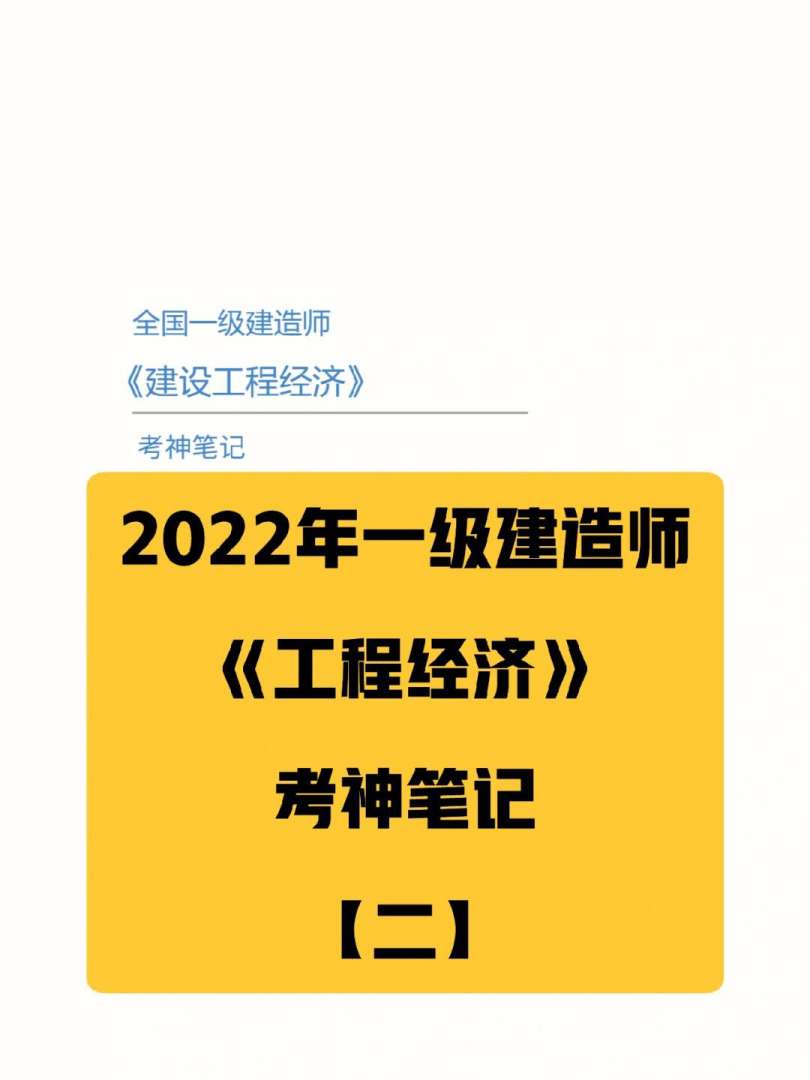 全国一级建造师

《建设工程经济》

考神笔记

2022年一级建造师

《工程经济》

考神笔记

【二】